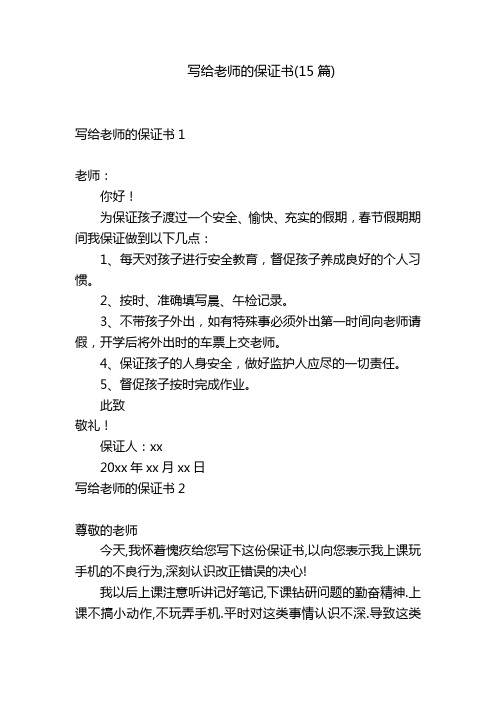 写给老师的保证书(15 篇)

写给老师的保证书 1

老师：

你好！

为保证孩子渡过一个安全、愉快、充实的假期，春节假期期间我保证做到以下几点：

1、每天对孩子进行安全教育，督促孩子养成良好的个人习惯。

2、按时、准确填写晨、午检记录。

3、不带孩子外出，如有特殊事必须外出第一时间向老师请假，开学后将外出时的车票上交老师。

4、保证孩子的人身安全，做好监护人应尽的一切责任。

5、督促孩子按时完成作业。

此致

敬礼！

保证人：xx

20xx 年 xx 月 xx 日

写给老师的保证书 2

尊敬的老师

今天,我怀着愧疚给您写下这份保证书,以向您表示我上课玩手机的不良行为,深刻认识改正错误的决心!

我以后上课注意听讲记好笔记,下课钻研问题的勤奋精神.上课不搞小动作,不玩弄手机.平时对这类事情认识不深.导致这类